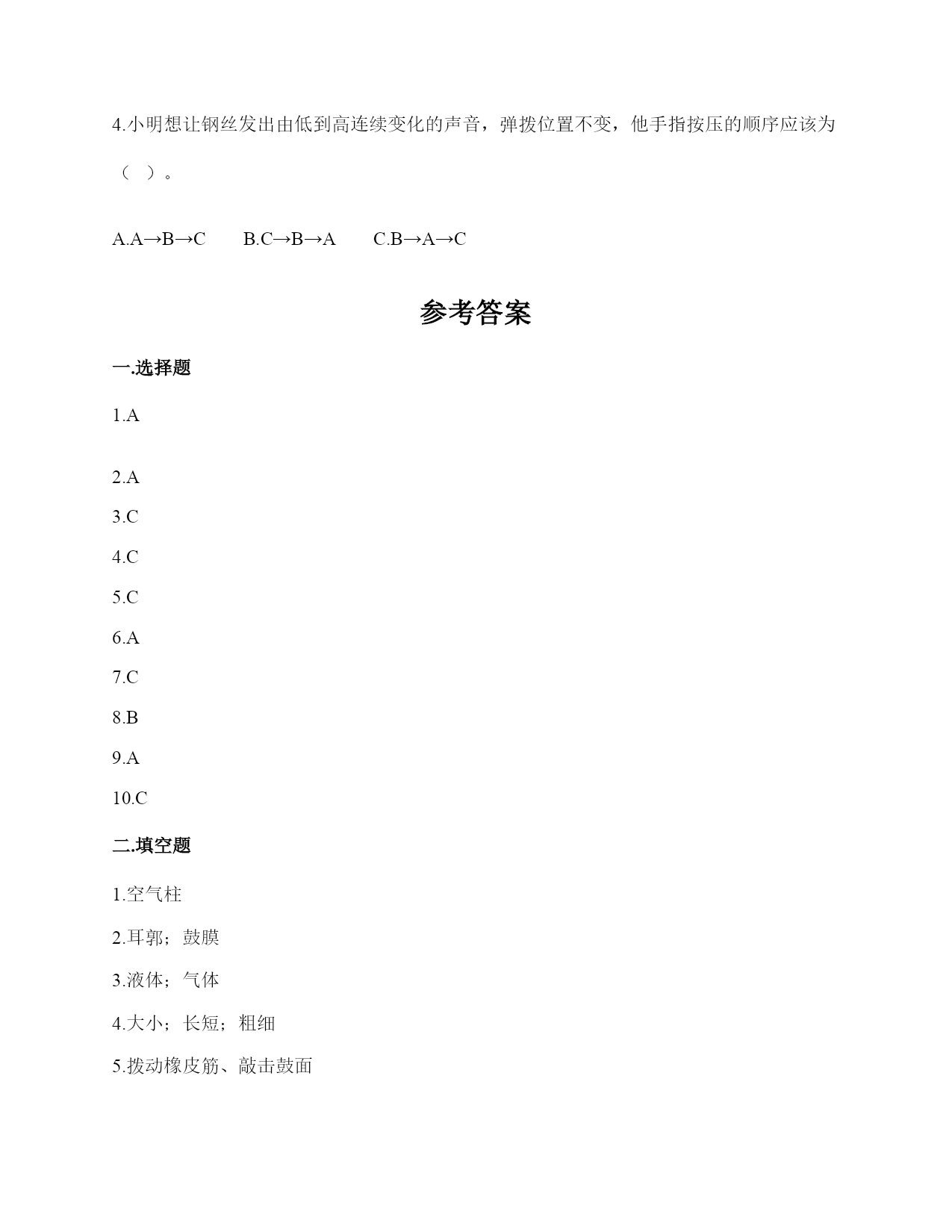 4.小明想让钢丝发出由低到高连续变化的声音，弹拨位置不变，他手指按压的顺序应该为（ ）。

A.A→B→C　　B.C→B→A　　C.B→A→C

参考答案

一.选择题

1.A

2.A

3.C

4.C

5.C

6.A

7.C

8.B

9.A

10.C

二.填空题

1.空气柱

2.耳郭；鼓膜

3.液体；气体

4.大小；长短；粗细

5.拨动橡皮筋、敲击鼓面